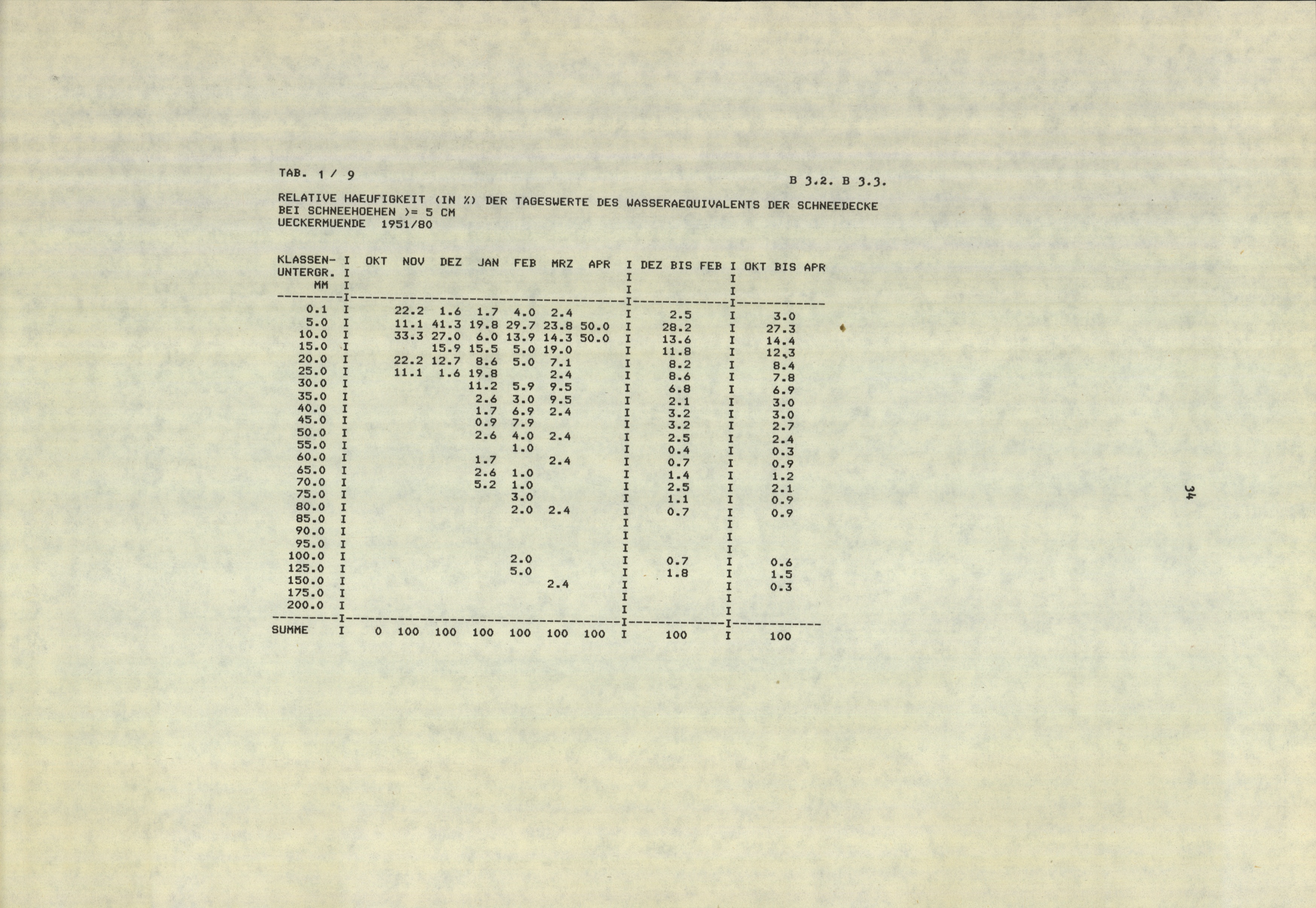 TAB. 1 / 9

B 3.2. B 3.3.

RELATIVE HAEUFIGKEIT (IN %) DER TAGESWERTE DES WASSERAEQUIVALENTS DER SCHNEEDECKE BEI SCHNEEHOEHEN >= 5 CM
UECKERMUENDE 1951/80

| KLASSEN-UNTERGR. MM | OKT | NOV | DEZ | JAN | FEB | MRZ | APR | DEZ BIS FEB | OKT BIS APR |
|---|---|---|---|---|---|---|---|---|---|
| 0.1 | | 22.2 | 1.6 | 1.7 | 4.0 | 2.4 | | 2.5 | 3.0 |
| 5.0 | | 11.1 | 41.3 | 19.8 | 29.7 | 23.8 | 50.0 | 28.2 | 27.3 |
| 10.0 | | 33.3 | 27.0 | 6.0 | 13.9 | 14.3 | 50.0 | 13.6 | 14.4 |
| 15.0 | | | 15.9 | 15.5 | 5.0 | 19.0 | | 11.8 | 12.3 |
| 20.0 | | 22.2 | 12.7 | 8.6 | 5.0 | 7.1 | | 8.2 | 8.4 |
| 25.0 | | 11.1 | 1.6 | 19.8 | | 2.4 | | 8.6 | 7.8 |
| 30.0 | | | | 11.2 | 5.9 | 9.5 | | 6.8 | 6.9 |
| 35.0 | | | | 2.6 | 3.0 | 9.5 | | 2.1 | 3.0 |
| 40.0 | | | | 1.7 | 6.9 | 2.4 | | 3.2 | 3.0 |
| 45.0 | | | | 0.9 | 7.9 | | | 3.2 | 2.7 |
| 50.0 | | | | 2.6 | 4.0 | 2.4 | | 2.5 | 2.4 |
| 55.0 | | | | | 1.0 | | | 0.4 | 0.3 |
| 60.0 | | | | 1.7 | | 2.4 | | 0.7 | 0.9 |
| 65.0 | | | | 2.6 | 1.0 | | | 1.4 | 1.2 |
| 70.0 | | | | 5.2 | 1.0 | | | 2.5 | 2.1 |
| 75.0 | | | | | 3.0 | | | 1.1 | 0.9 |
| 80.0 | | | | | 2.0 | 2.4 | | 0.7 | 0.9 |
| 85.0 | | | | | | | | | |
| 90.0 | | | | | | | | | |
| 95.0 | | | | | | | | | |
| 100.0 | | | | | 2.0 | | | 0.7 | 0.6 |
| 125.0 | | | | | 5.0 | | | 1.8 | 1.5 |
| 150.0 | | | | | | 2.4 | | | 0.3 |
| 175.0 | | | | | | | | | |
| 200.0 | | | | | | | | | |
| SUMME | 0 | 100 | 100 | 100 | 100 | 100 | 100 | 100 | 100 |

34